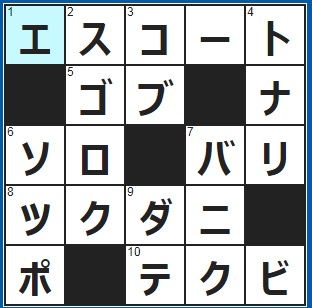 | 1 エ | 2 ス | 3 コ | ー | 4 ト |
|---|---|---|---|---|
| | 5 ゴ | ブ | | ナ |
| 6 ソ | ロ | | 7 バ | リ |
| 8 ツ | ク | 9 ダ | ニ | |
| ポ | | 10 テ | ク | ビ |